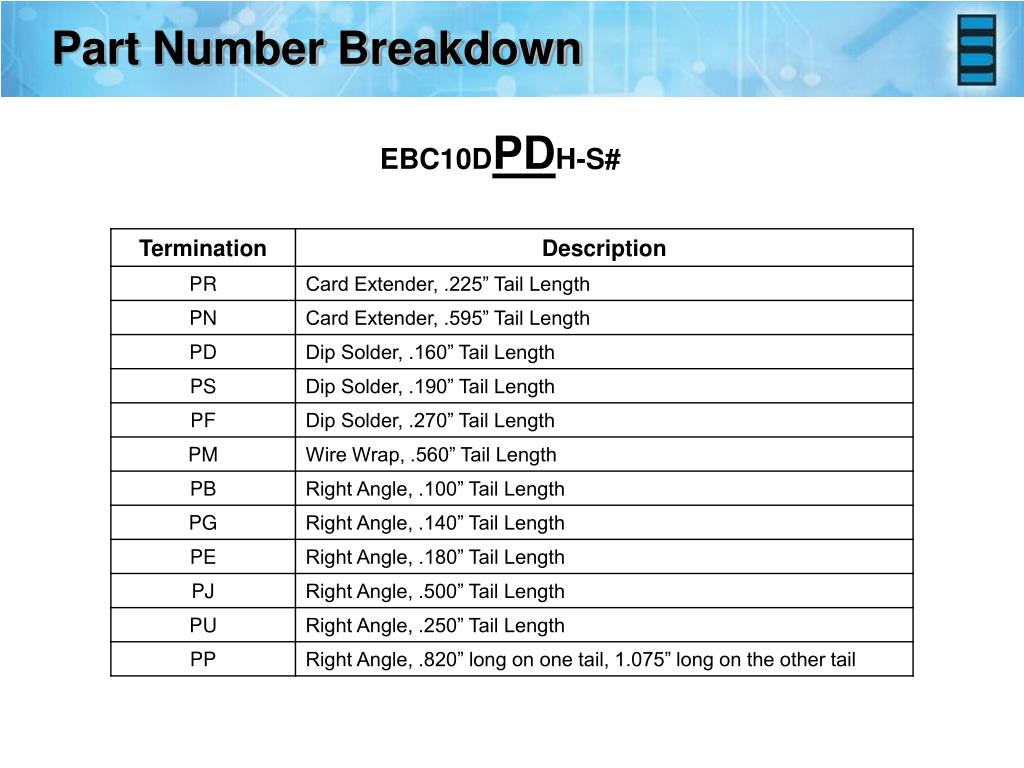 Part Number Breakdown

EBC10DPDH-S#

| Termination | Description |
|---|---|
| PR | Card Extender, .225” Tail Length |
| PN | Card Extender, .595” Tail Length |
| PD | Dip Solder, .160” Tail Length |
| PS | Dip Solder, .190” Tail Length |
| PF | Dip Solder, .270” Tail Length |
| PM | Wire Wrap, .560” Tail Length |
| PB | Right Angle, .100” Tail Length |
| PG | Right Angle, .140” Tail Length |
| PE | Right Angle, .180” Tail Length |
| PJ | Right Angle, .500” Tail Length |
| PU | Right Angle, .250” Tail Length |
| PP | Right Angle, .820” long on one tail, 1.075” long on the other tail |